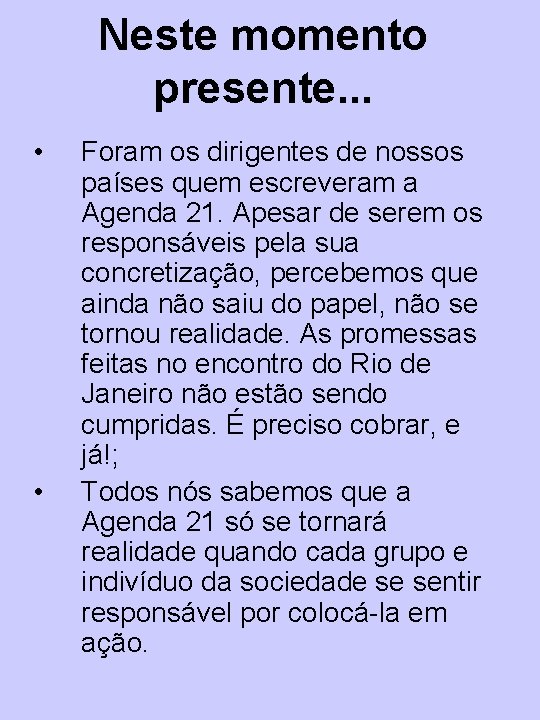 Neste momento presente...

• Foram os dirigentes de nossos países quem escreveram a Agenda 21. Apesar de serem os responsáveis pela sua concretização, percebemos que ainda não saiu do papel, não se tornou realidade. As promessas feitas no encontro do Rio de Janeiro não estão sendo cumpridas. É preciso cobrar, e já!;

• Todos nós sabemos que a Agenda 21 só se tornará realidade quando cada grupo e indivíduo da sociedade se sentir responsável por colocá-la em ação.